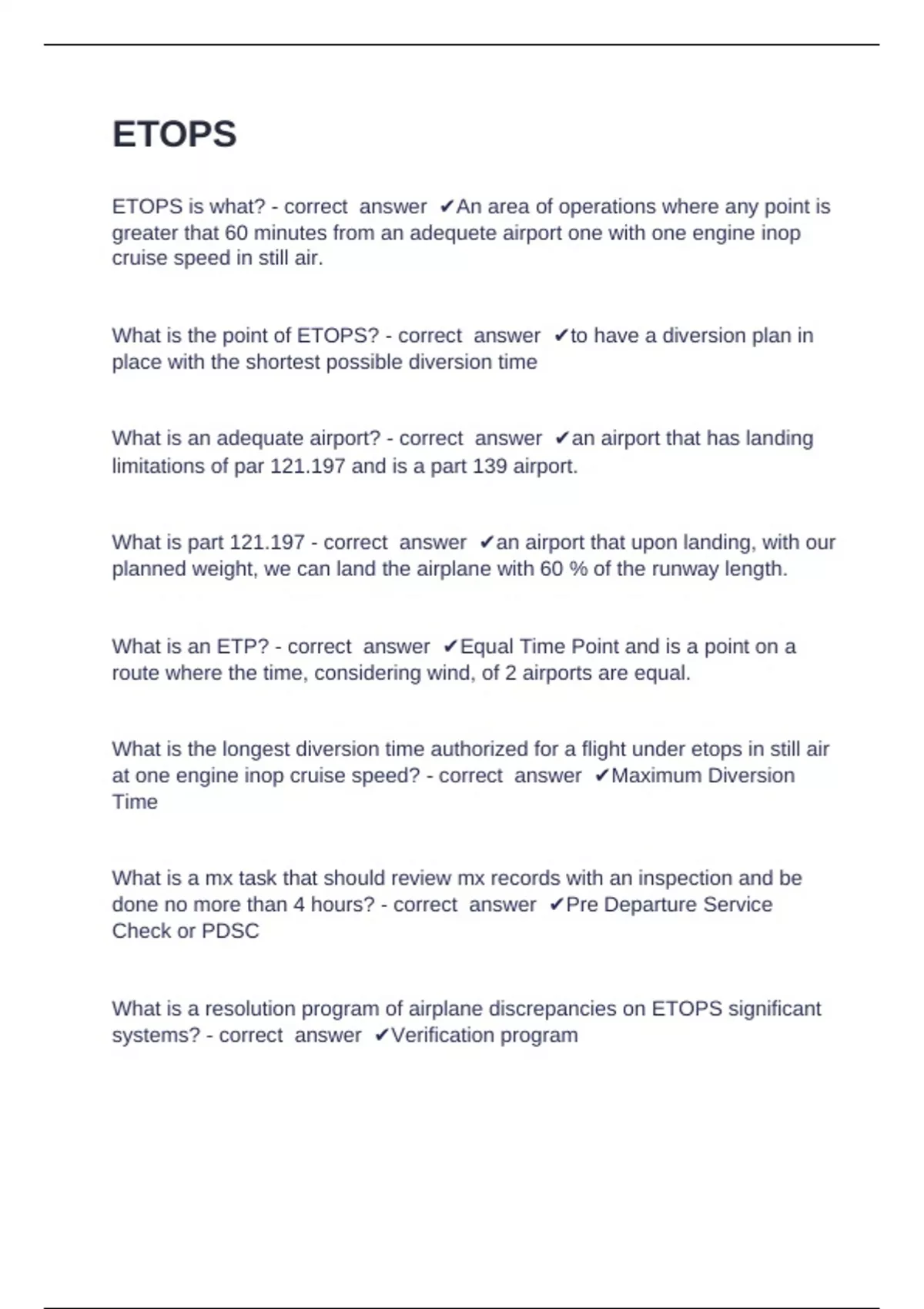 ETOPS

ETOPS is what? - correct answer ✔An area of operations where any point is greater that 60 minutes from an adequete airport one with one engine inop cruise speed in still air.

What is the point of ETOPS? - correct answer ✔to have a diversion plan in place with the shortest possible diversion time

What is an adequate airport? - correct answer ✔an airport that has landing limitations of par 121.197 and is a part 139 airport.

What is part 121.197 - correct answer ✔an airport that upon landing, with our planned weight, we can land the airplane with 60 % of the runway length.

What is an ETP? - correct answer ✔Equal Time Point and is a point on a route where the time, considering wind, of 2 airports are equal.

What is the longest diversion time authorized for a flight under etops in still air at one engine inop cruise speed? - correct answer ✔Maximum Diversion Time

What is a mx task that should review mx records with an inspection and be done no more than 4 hours? - correct answer ✔Pre Departure Service Check or PDSC

What is a resolution program of airplane discrepancies on ETOPS significant systems? - correct answer ✔Verification program